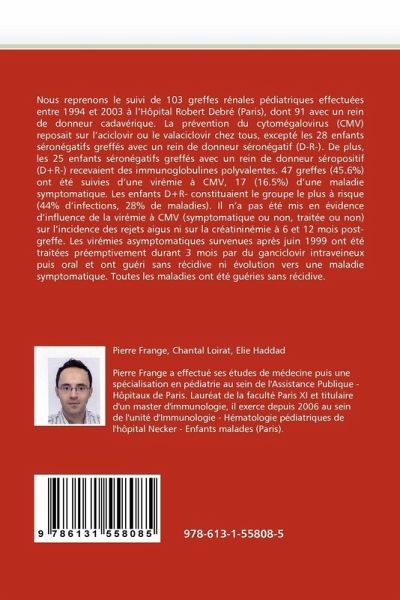 Nous reprenons le suivi de 103 greffes rénales pédiatriques effectuées entre 1994 et 2003 à l'Hôpital Robert Debré (Paris), dont 91 avec un rein de donneur cadavérique. La prévention du cytomégalovirus (CMV) reposait sur l'aciclovir ou le valaciclovir chez tous, excepté les 28 enfants séronégatifs greffés avec un rein de donneur séronégatif (D-R-). De plus, les 25 enfants séronégatifs greffés avec un rein de donneur séropositif (D+R-) recevaient des immunoglobulines polyvalentes. 47 greffes (45.6%) ont été suivies d'une virémie à CMV, 17 (16.5%) d'une maladie symptomatique. Les enfants D+R- constituaient le groupe le plus à risque (44% d'infections, 28% de maladies). Il n'a pas été mis en évidence d'influence de la virémie à CMV (symptomatique ou non, traitée ou non) sur l'incidence des rejets aigus ni sur la créatininémie à 6 et 12 mois post-greffe. Les virémies asymptomatiques survenues après juin 1999 ont été traitées préemptivement durant 3 mois par du ganciclovir intraveineux puis oral et ont guéri sans récidive ni évolution vers une maladie symptomatique. Toutes les maladies ont été guéries sans récidive.

Pierre Frange, Chantal Loirat, Elie Haddad

Pierre Frange a effectué ses études de médecine puis une spécialisation en pédiatrie au sein de l'Assistance Publique - Hôpitaux de Paris. Lauréat de la faculté Paris XI et titulaire d'un master d'immunologie, il exerce depuis 2006 au sein de l'unité d'Immunologie - Hématologie pédiatriques de l'hôpital Necker - Enfants malades (Paris).

9 786131 558085

978-613-1-55808-5